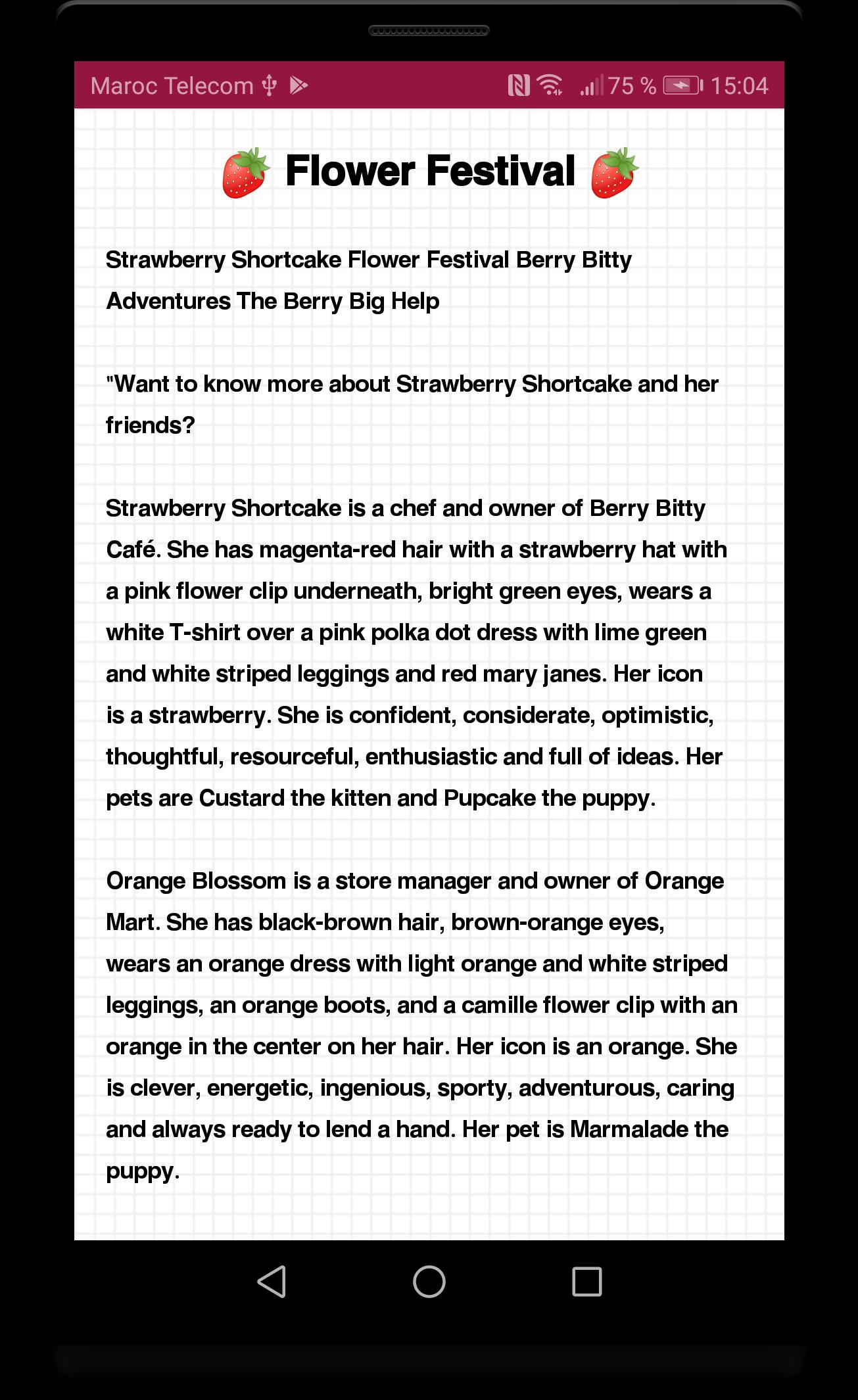 Maroc Telecom 75 % 15:04

🍓 Flower Festival 🍓

Strawberry Shortcake Flower Festival Berry Bitty Adventures The Berry Big Help

"Want to know more about Strawberry Shortcake and her friends?

Strawberry Shortcake is a chef and owner of Berry Bitty Café. She has magenta-red hair with a strawberry hat with a pink flower clip underneath, bright green eyes, wears a white T-shirt over a pink polka dot dress with lime green and white striped leggings and red mary janes. Her icon is a strawberry. She is confident, considerate, optimistic, thoughtful, resourceful, enthusiastic and full of ideas. Her pets are Custard the kitten and Pupcake the puppy.

Orange Blossom is a store manager and owner of Orange Mart. She has black-brown hair, brown-orange eyes, wears an orange dress with light orange and white striped leggings, an orange boots, and a camille flower clip with an orange in the center on her hair. Her icon is an orange. She is clever, energetic, ingenious, sporty, adventurous, caring and always ready to lend a hand. Her pet is Marmalade the puppy.